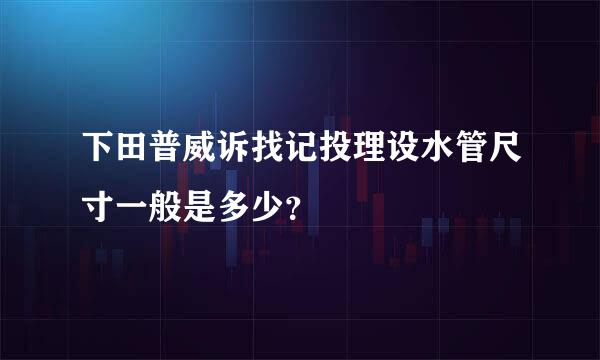 下田普威诉找记投理设水管尺寸一般是多少？